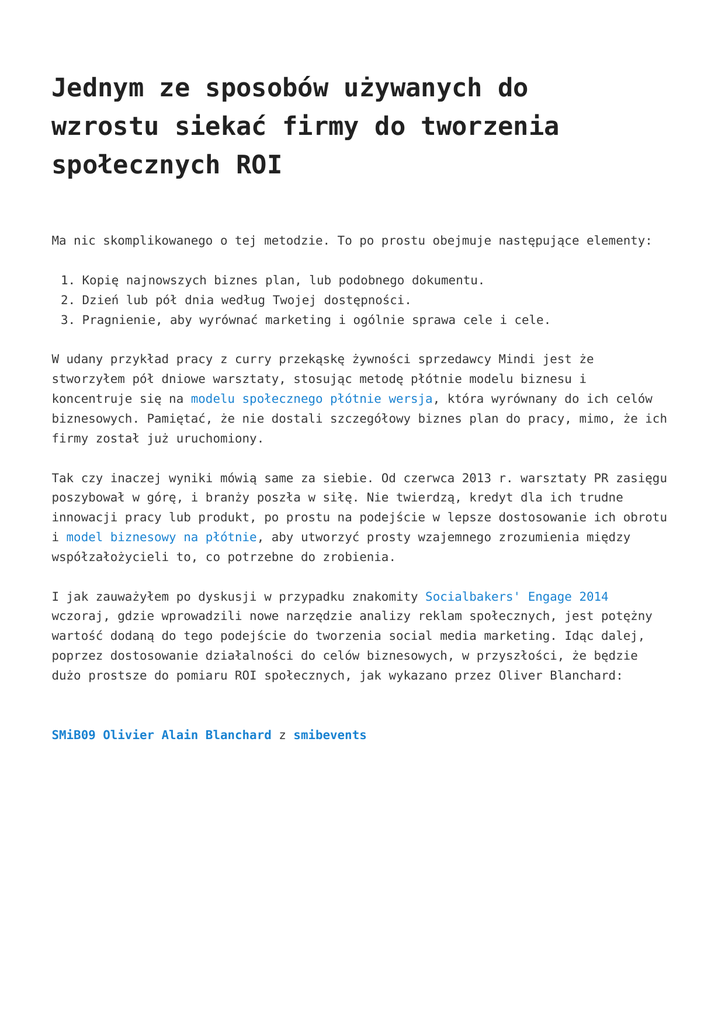 Jednym ze sposobów używanych do wzrostu siekać firmy do tworzenia społecznych ROI

Ma nic skomplikowanego o tej metodzie. To po prostu obejmuje następujące elementy:

1. Kopię najnowszych biznes plan, lub podobnego dokumentu.
2. Dzień lub pół dnia według Twojej dostępności.
3. Pragnienie, aby wyrównać marketing i ogólnie sprawa cele i cele.

W udany przykład pracy z curry przekąskę żywności sprzedawcy Mindi jest że stworzyłem pół dniowe warsztaty, stosując metodę płótnie modelu biznesu i koncentruje się na modelu społecznego płótnie wersja, która wyrównany do ich celów biznesowych. Pamiętać, że nie dostali szczegółowy biznes plan do pracy, mimo, że ich firmy został już uruchomiony.

Tak czy inaczej wyniki mówią same za siebie. Od czerwca 2013 r. warsztaty PR zasięgu poszybował w górę, i branży poszła w siłę. Nie twierdzą, kredyt dla ich trudne innowacji pracy lub produkt, po prostu na podejście w lepsze dostosowanie ich obrotu i model biznesowy na płótnie, aby utworzyć prosty wzajemnego zrozumienia między współzałożycieli to, co potrzebne do zrobienia.

I jak zauważyłem po dyskusji w przypadku znakomity Socialbakers' Engage 2014 wczoraj, gdzie wprowadzili nowe narzędzie analizy reklam społecznych, jest potężny wartość dodaną do tego podejście do tworzenia social media marketing. Idąc dalej, poprzez dostosowanie działalności do celów biznesowych, w przyszłości, że będzie dużo prostsze do pomiaru ROI społecznych, jak wykazano przez Oliver Blanchard:

SMiB09 Olivier Alain Blanchard z smibevents